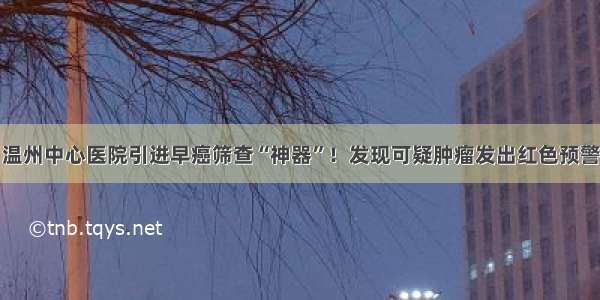 温州中心医院引进早癌筛查“神器”！发现可疑肿瘤发出红色预警

©tnb.tqys.net